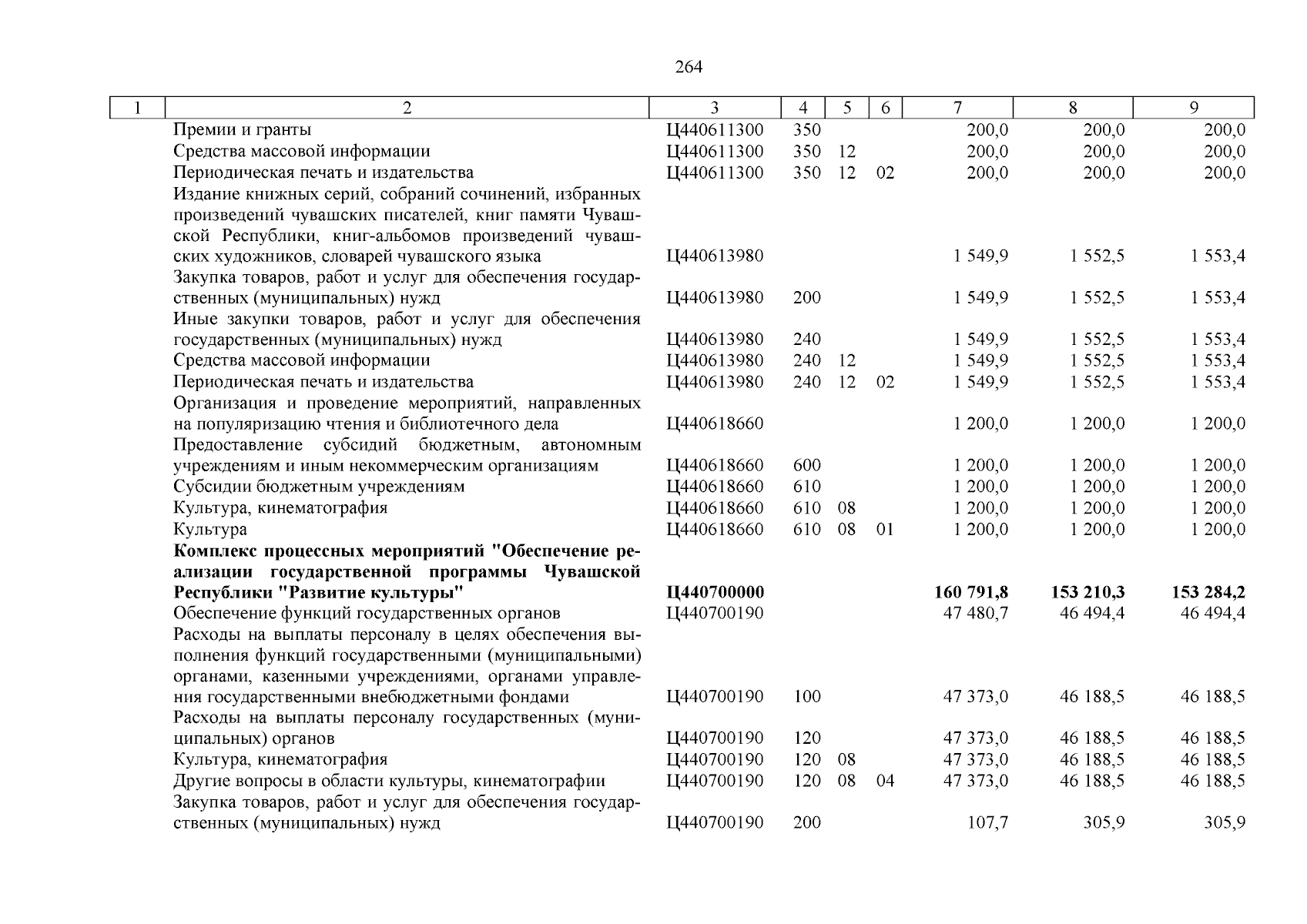 264

| 1 | 2 | 3 | 4 | 5 | 6 | 7 | 8 | 9 |
|---|---|---|---|---|---|---|---|---|
| | Премии и гранты | Ц440611300 | 350 | | | 200,0 | 200,0 | 200,0 |
| | Средства массовой информации | Ц440611300 | 350 | 12 | | 200,0 | 200,0 | 200,0 |
| | Периодическая печать и издательства | Ц440611300 | 350 | 12 | 02 | 200,0 | 200,0 | 200,0 |
| | Издание книжных серий, собраний сочинений, избранных произведений чувашских писателей, книг памяти Чувашской Республики, книг-альбомов произведений чувашских художников, словарей чувашского языка | Ц440613980 | | | | 1 549,9 | 1 552,5 | 1 553,4 |
| | Закупка товаров, работ и услуг для обеспечения государственных (муниципальных) нужд | Ц440613980 | 200 | | | 1 549,9 | 1 552,5 | 1 553,4 |
| | Иные закупки товаров, работ и услуг для обеспечения государственных (муниципальных) нужд | Ц440613980 | 240 | | | 1 549,9 | 1 552,5 | 1 553,4 |
| | Средства массовой информации | Ц440613980 | 240 | 12 | | 1 549,9 | 1 552,5 | 1 553,4 |
| | Периодическая печать и издательства | Ц440613980 | 240 | 12 | 02 | 1 549,9 | 1 552,5 | 1 553,4 |
| | Организация и проведение мероприятий, направленных на популяризацию чтения и библиотечного дела | Ц440618660 | | | | 1 200,0 | 1 200,0 | 1 200,0 |
| | Предоставление субсидий бюджетным, автономным учреждениям и иным некоммерческим организациям | Ц440618660 | 600 | | | 1 200,0 | 1 200,0 | 1 200,0 |
| | Субсидии бюджетным учреждениям | Ц440618660 | 610 | | | 1 200,0 | 1 200,0 | 1 200,0 |
| | Культура, кинематография | Ц440618660 | 610 | 08 | | 1 200,0 | 1 200,0 | 1 200,0 |
| | Культура | Ц440618660 | 610 | 08 | 01 | 1 200,0 | 1 200,0 | 1 200,0 |
| | **Комплекс процессных мероприятий "Обеспечение реализации государственной программы Чувашской Республики "Развитие культуры"** | **Ц440700000** | | | | **160 791,8** | **153 210,3** | **153 284,2** |
| | Обеспечение функций государственных органов | Ц440700190 | | | | 47 480,7 | 46 494,4 | 46 494,4 |
| | Расходы на выплаты персоналу в целях обеспечения выполнения функций государственными (муниципальными) органами, казенными учреждениями, органами управления государственными внебюджетными фондами | Ц440700190 | 100 | | | 47 373,0 | 46 188,5 | 46 188,5 |
| | Расходы на выплаты персоналу государственных (муниципальных) органов | Ц440700190 | 120 | | | 47 373,0 | 46 188,5 | 46 188,5 |
| | Культура, кинематография | Ц440700190 | 120 | 08 | | 47 373,0 | 46 188,5 | 46 188,5 |
| | Другие вопросы в области культуры, кинематографии | Ц440700190 | 120 | 08 | 04 | 47 373,0 | 46 188,5 | 46 188,5 |
| | Закупка товаров, работ и услуг для обеспечения государственных (муниципальных) нужд | Ц440700190 | 200 | | | 107,7 | 305,9 | 305,9 |